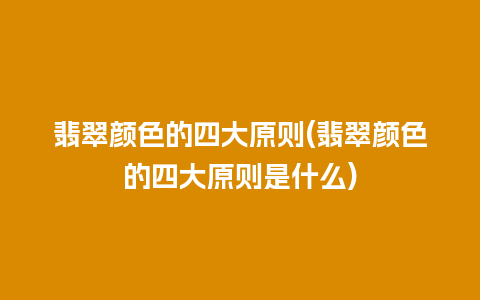 翡翠颜色的四大原则(翡翠颜色的四大原则是什么)